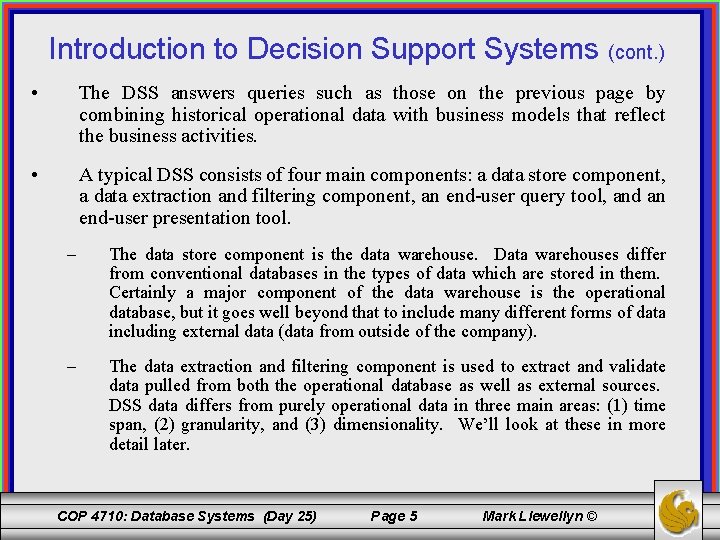 Introduction to Decision Support Systems (cont.)

• The DSS answers queries such as those on the previous page by combining historical operational data with business models that reflect the business activities.

• A typical DSS consists of four main components: a data store component, a data extraction and filtering component, an end-user query tool, and an end-user presentation tool.

– The data store component is the data warehouse. Data warehouses differ from conventional databases in the types of data which are stored in them. Certainly a major component of the data warehouse is the operational database, but it goes well beyond that to include many different forms of data including external data (data from outside of the company).

– The data extraction and filtering component is used to extract and validate data pulled from both the operational database as well as external sources. DSS data differs from purely operational data in three main areas: (1) time span, (2) granularity, and (3) dimensionality. We'll look at these in more detail later.

COP 4710: Database Systems (Day 25) Page 5 Mark Llewellyn ©